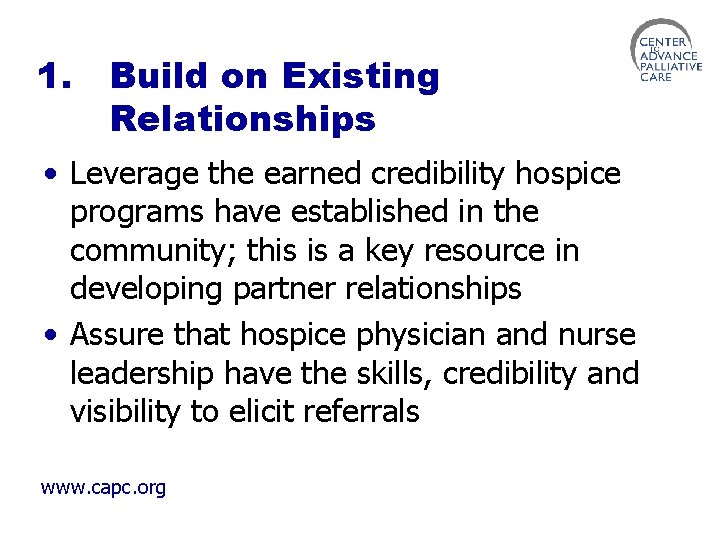 CENTER
TO
ADVANCE
PALLIATIVE
CARE

1. Build on Existing Relationships

• Leverage the earned credibility hospice programs have established in the community; this is a key resource in developing partner relationships
• Assure that hospice physician and nurse leadership have the skills, credibility and visibility to elicit referrals

www.capc.org